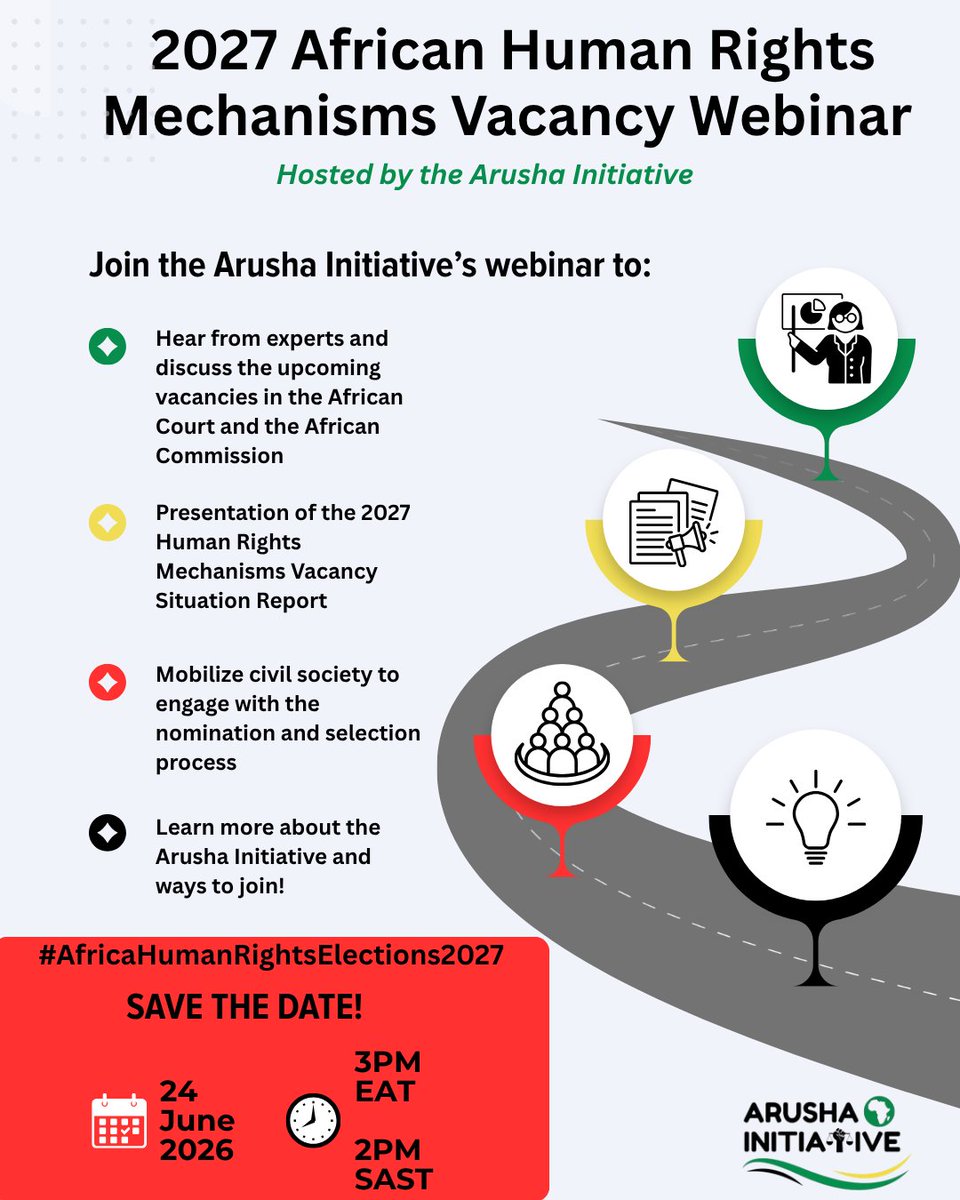 2027 African Human Rights Mechanisms Vacancy Webinar

Hosted by the Arusha Initiative

Join the Arusha Initiative's webinar to:

Hear from experts and discuss the upcoming vacancies in the African Court and the African Commission

Presentation of the 2027 Human Rights Mechanisms Vacancy Situation Report

Mobilize civil society to engage with the nomination and selection process

Learn more about the Arusha Initiative and ways to join!

#AfricaHumanRightsElections2027

SAVE THE DATE!

24 June 2026

3PM EAT

2PM SAST

ARUSHA INITIATIVE